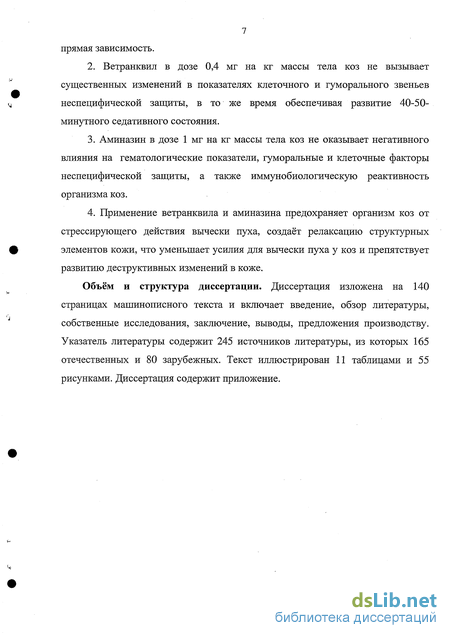 7

прямая зависимость.

2. Ветранквил в дозе 0,4 мг на кг массы тела коз не вызывает существенных изменений в показателях клеточного и гуморального звеньев неспецифической защиты, в то же время обеспечивая развитие 40-50-минутного седативного состояния.

3. Аминазин в дозе 1 мг на кг массы тела коз не оказывает негативного влияния на гематологические показатели, гуморальные и клеточные факторы неспецифической защиты, а также иммунобиологическую реактивность организма коз.

4. Применение ветранквила и аминазина предохраняет организм коз от стрессирующего действия вычески пуха, создаёт релаксацию структурных элементов кожи, что уменьшает усилия для вычески пуха у коз и препятствует развитию деструктивных изменений в коже.

Объём и структура диссертации. Диссертация изложена на 140 страницах машинописного текста и включает введение, обзор литературы, собственные исследования, заключение, выводы, предложения производству. Указатель литературы содержит 245 источников литературы, из которых 165 отечественных и 80 зарубежных. Текст иллюстрирован 11 таблицами и 55 рисунками. Диссертация содержит приложение.

dsLib.net
библиотека диссертаций